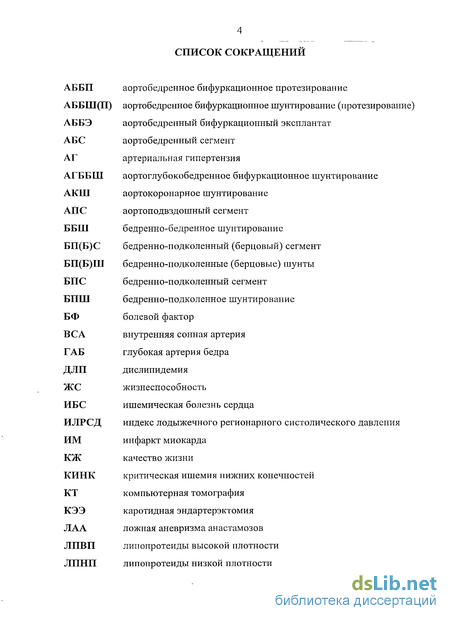 4

СПИСОК СОКРАЩЕНИЙ

| | |
|---|---|
| АББП | аортобедренное бифуркационное протезирование |
| АББШ(П) | аортобедренное бифуркационное шунтирование (протезирование) |
| АББЭ | аортобедренный бифуркационный эксплантат |
| АБС | аортобедренный сегмент |
| АГ | артериальная гипертензия |
| АГББШ | аортоглубокобедренное бифуркационное шунтирование |
| АКШ | аортокоронарное шунтирование |
| АПС | аортоподвздошный сегмент |
| ББШ | бедренно-бедренное шунтирование |
| БП(Б)С | бедренно-подколенный (берцовый) сегмент |
| БП(Б)Ш | бедренно-подколенные (берцовые) шунты |
| БПС | бедренно-подколенный сегмент |
| БПШ | бедренно-подколенное шунтирование |
| БФ | болевой фактор |
| ВСА | внутренняя сонная артерия |
| ГАБ | глубокая артерия бедра |
| ДЛП | дислипидемия |
| ЖС | жизнеспособность |
| ИБС | ишемическая болезнь сердца |
| ИЛРСД | индекс лодыжечного регионарного систолического давления |
| ИМ | инфаркт миокарда |
| КЖ | качество жизни |
| КИНК | критическая ишемия нижних конечностей |
| КТ | компьютерная томография |
| КЭЭ | каротидная эндартерэктомия |
| ЛАА | ложная аневризма анастамозов |
| ЛПВП | липопротеиды высокой плотности |
| ЛПНП | липопротеиды низкой плотности |

dsLib.net
библиотека диссертаций